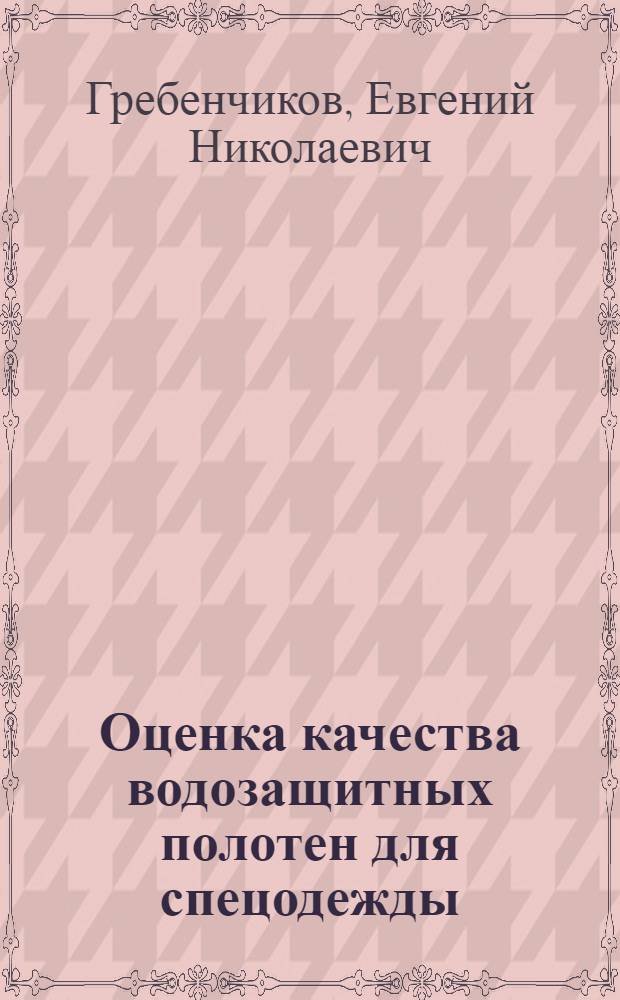 Гребенчиков, Евгений Николаевич

Оценка качества водозащитных полотен для спецодежды